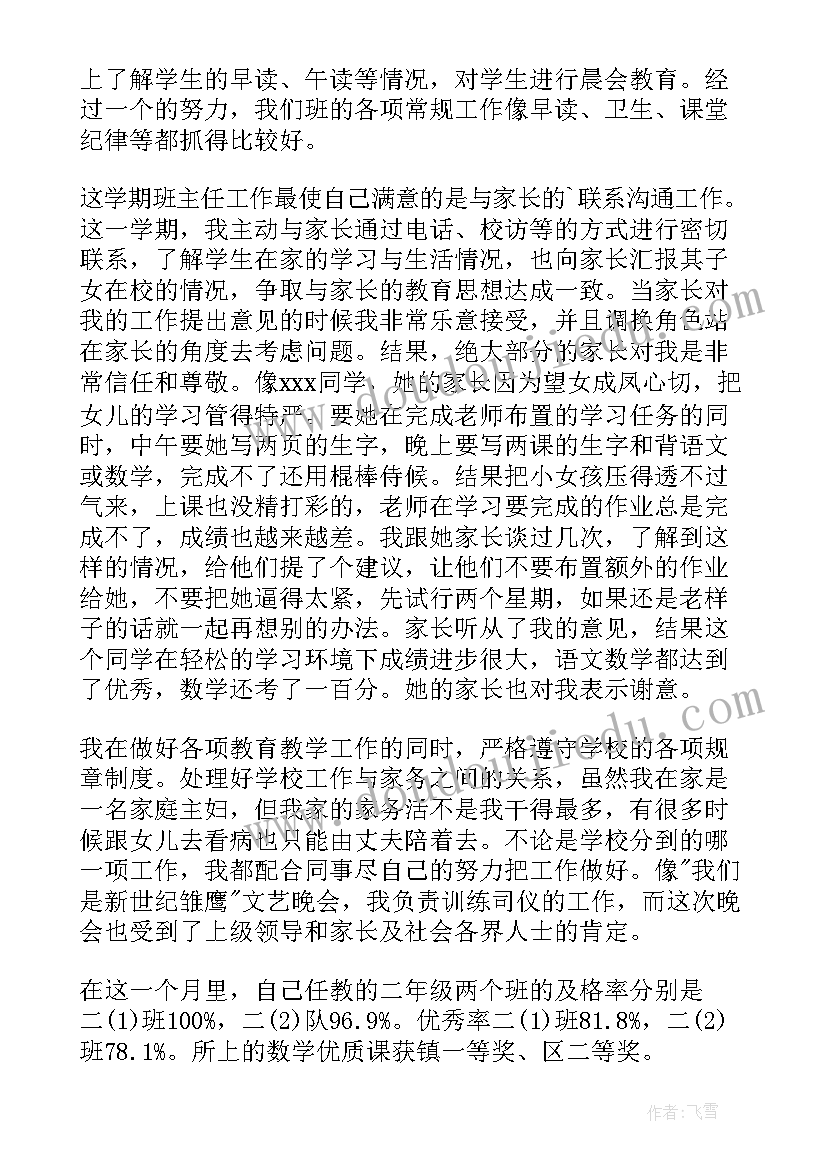 上了解学生的早读、午读等情况，对学生进行晨会教育。经过一个的努力，我们班的各项常规工作像早读、卫生、课堂纪律等都抓得比较好。

这学期班主任工作最使自己满意的是与家长的`联系沟通工作。这一学期，我主动与家长通过电话、校访等的方式进行密切联系，了解学生在家的学习与生活情况，也向家长汇报其子女在校的情况，争取与家长的教育思想达成一致。当家长对我的工作提出意见的时候我非常乐意接受，并且调换角色站在家长的角度去考虑问题。结果，绝大部分的家长对我是非常信任和尊敬。像xxx同学，她的家长因为望女成凤心切，把女儿的学习管得特严。要她在完成老师布置的学习任务的同时，中午要她写两页的生字，晚上要写两课的生字和背语文或数学，完成不了还用棍棒侍候。结果把小女孩压得透不过气来，上课也没精打彩的，老师在学习要完成的作业总是完成不了，成绩也越来越差。我跟她家长谈过几次，了解到这样的情况，给他们提了个建议，让他们不要布置额外的作业给她，不要把她逼得太紧，先试行两个星期，如果还是老样子的话就一起再想别的办法。家长听从了我的意见，结果这个同学在轻松的学习环境下成绩进步很大，语文数学都达到了优秀，数学还考了一百分。她的家长也对我表示谢意。

我在做好各项教育教学工作的同时，严格遵守学校的各项规章制度。处理好学校工作与家务之间的关系，虽然我在家是一名家庭主妇，但我家的家务活不是我干得最多，有很多时候跟女儿去看病也只能由丈夫陪着去。不论是学校分到的哪一项工作，我都配合同事尽自己的努力把工作做好。像"我们是新世纪雏鹰"文艺晚会，我负责训练司仪的工作，而这次晚会也受到了上级领导和家长及社会各界人士的肯定。

在这一个月里，自己任教的二年级两个班的及格率分别是二(1)班100%，二(2)队96.9%。优秀率二(1)班81.8%，二(2)班78.1%。所上的数学优质课获镇一等奖、区二等奖。

作者：飞雪